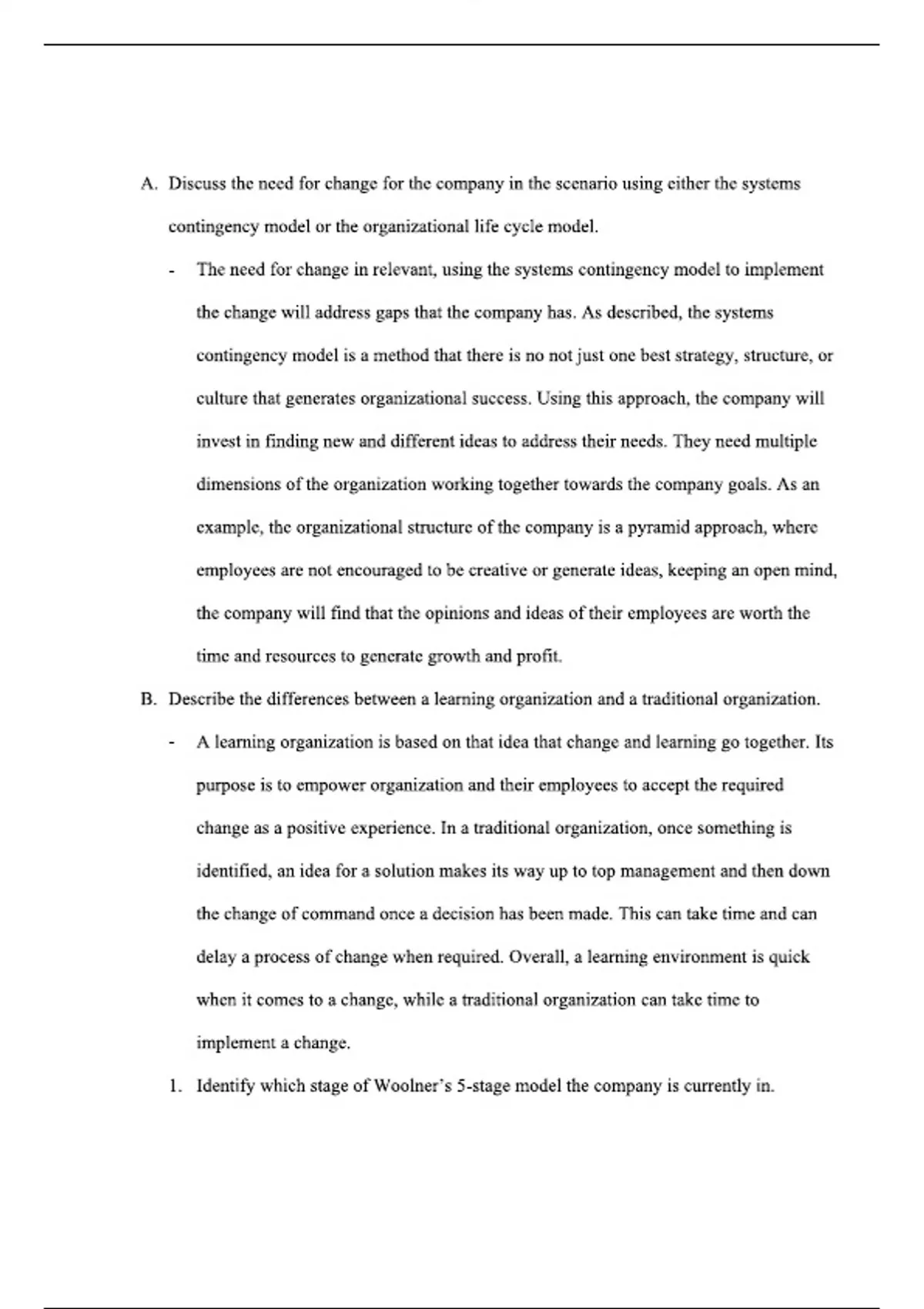 A. Discuss the need for change for the company in the scenario using either the systems contingency model or the organizational life cycle model.

- The need for change in relevant, using the systems contingency model to implement the change will address gaps that the company has. As described, the systems contingency model is a method that there is no not just one best strategy, structure, or culture that generates organizational success. Using this approach, the company will invest in finding new and different ideas to address their needs. They need multiple dimensions of the organization working together towards the company goals. As an example, the organizational structure of the company is a pyramid approach, where employees are not encouraged to be creative or generate ideas, keeping an open mind, the company will find that the opinions and ideas of their employees are worth the time and resources to generate growth and profit.

B. Describe the differences between a learning organization and a traditional organization.

- A learning organization is based on that idea that change and learning go together. Its purpose is to empower organization and their employees to accept the required change as a positive experience. In a traditional organization, once something is identified, an idea for a solution makes its way up to top management and then down the change of command once a decision has been made. This can take time and can delay a process of change when required. Overall, a learning environment is quick when it comes to a change, while a traditional organization can take time to implement a change.

1. Identify which stage of Woolner's 5-stage model the company is currently in.